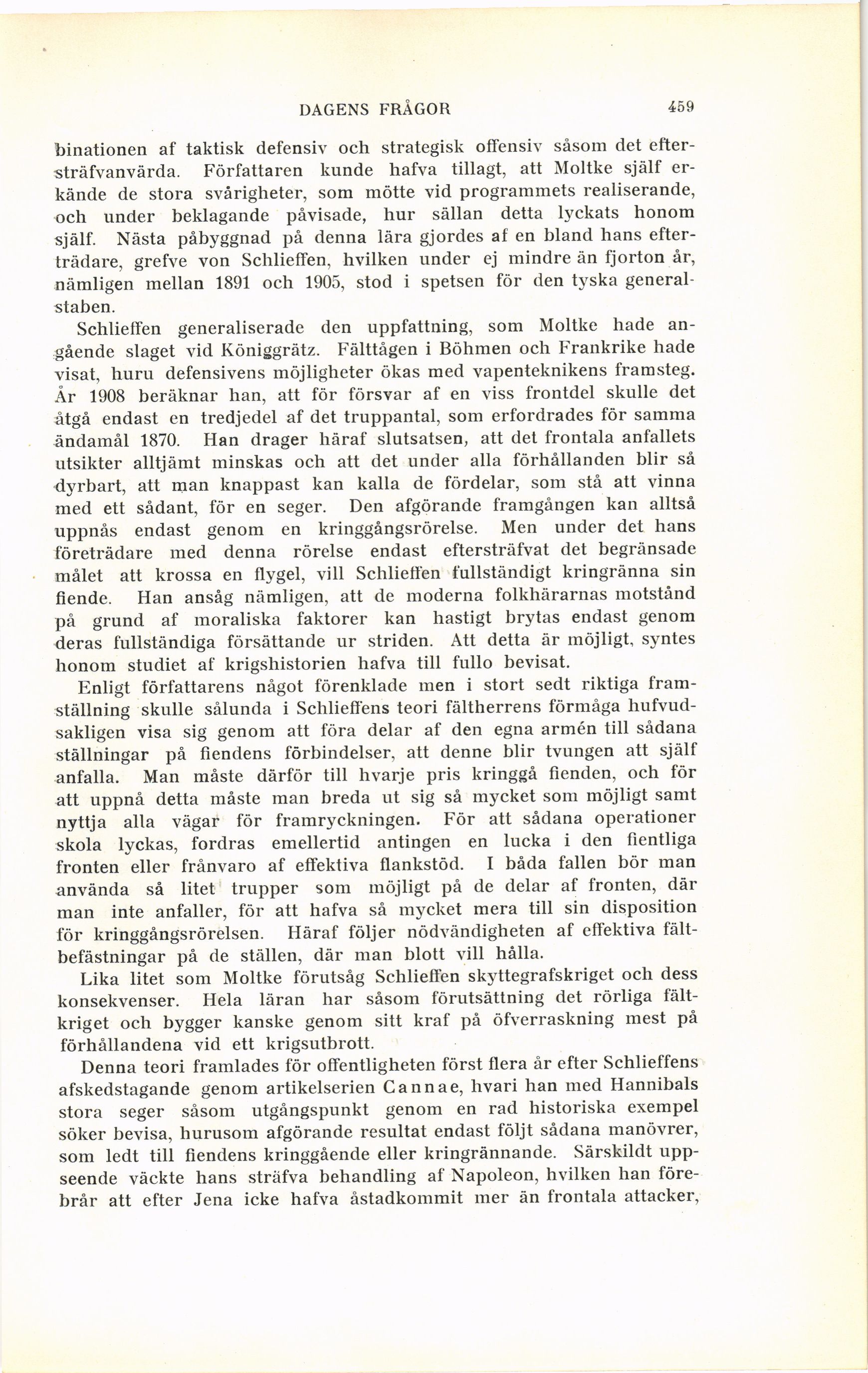 DAGENS FRÅGOR 459

binationen af taktisk defensiv och strategisk offensiv såsom det eftersträfvanvärda. Författaren kunde hafva tillagt, att Moltke själf erkände de stora svårigheter, som mötte vid programmets realiserande, och under beklagande påvisade, hur sällan detta lyckats honom själf. Nästa påbyggnad på denna lära gjordes af en bland hans efterträdare, grefve von Schlieffen, hvilken under ej mindre än fjorton år, nämligen mellan 1891 och 1905, stod i spetsen för den tyska generalstaben.

Schlieffen generaliserade den uppfattning, som Moltke hade angående slaget vid Königgrätz. Fälttågen i Böhmen och Frankrike hade visat, huru defensivens möjligheter ökas med vapenteknikens framsteg. År 1908 beräknar han, att för försvar af en viss frontdel skulle det åtgå endast en tredjedel af det truppantal, som erfordrades för samma ändamål 1870. Han drager häraf slutsatsen, att det frontala anfallets utsikter alltjämt minskas och att det under alla förhållanden blir så dyrbart, att man knappast kan kalla de fördelar, som stå att vinna med ett sådant, för en seger. Den afgörande framgången kan alltså uppnås endast genom en kringgångsrörelse. Men under det hans företrädare med denna rörelse endast eftersträfvat det begränsade målet att krossa en flygel, vill Schlieffen fullständigt kringränna sin fiende. Han ansåg nämligen, att de moderna folkhärarnas motstånd på grund af moraliska faktorer kan hastigt brytas endast genom deras fullständiga försättande ur striden. Att detta är möjligt, syntes honom studiet af krigshistorien hafva till fullo bevisat.

Enligt författarens något förenklade men i stort sedt riktiga framställning skulle sålunda i Schlieffens teori fältherrens förmåga hufvudsakligen visa sig genom att föra delar af den egna armén till sådana ställningar på fiendens förbindelser, att denne blir tvungen att själf anfalla. Man måste därför till hvarje pris kringgå fienden, och för att uppnå detta måste man breda ut sig så mycket som möjligt samt nyttja alla vägar för framryckningen. För att sådana operationer skola lyckas, fordras emellertid antingen en lucka i den fientliga fronten eller frånvaro af effektiva flankstöd. I båda fallen bör man använda så litet trupper som möjligt på de delar af fronten, där man inte anfaller, för att hafva så mycket mera till sin disposition för kringgångsrörelsen. Häraf följer nödvändigheten af effektiva fältbefästningar på de ställen, där man blott vill hålla.

Lika litet som Moltke förutsåg Schlieffen skyttegrafskriget och dess konsekvenser. Hela läran har såsom förutsättning det rörliga fältkriget och bygger kanske genom sitt kraf på öfverraskning mest på förhållandena vid ett krigsutbrott.

Denna teori framlades för offentligheten först flera år efter Schlieffens afskedstagande genom artikelserien Cannae, hvari han med Hannibals stora seger såsom utgångspunkt genom en rad historiska exempel söker bevisa, hurusom afgörande resultat endast följt sådana manövrer, som ledt till fiendens kringgående eller kringrännande. Särskildt uppseende väckte hans sträfva behandling af Napoleon, hvilken han förebrår att efter Jena icke hafva åstadkommit mer än frontala attacker,